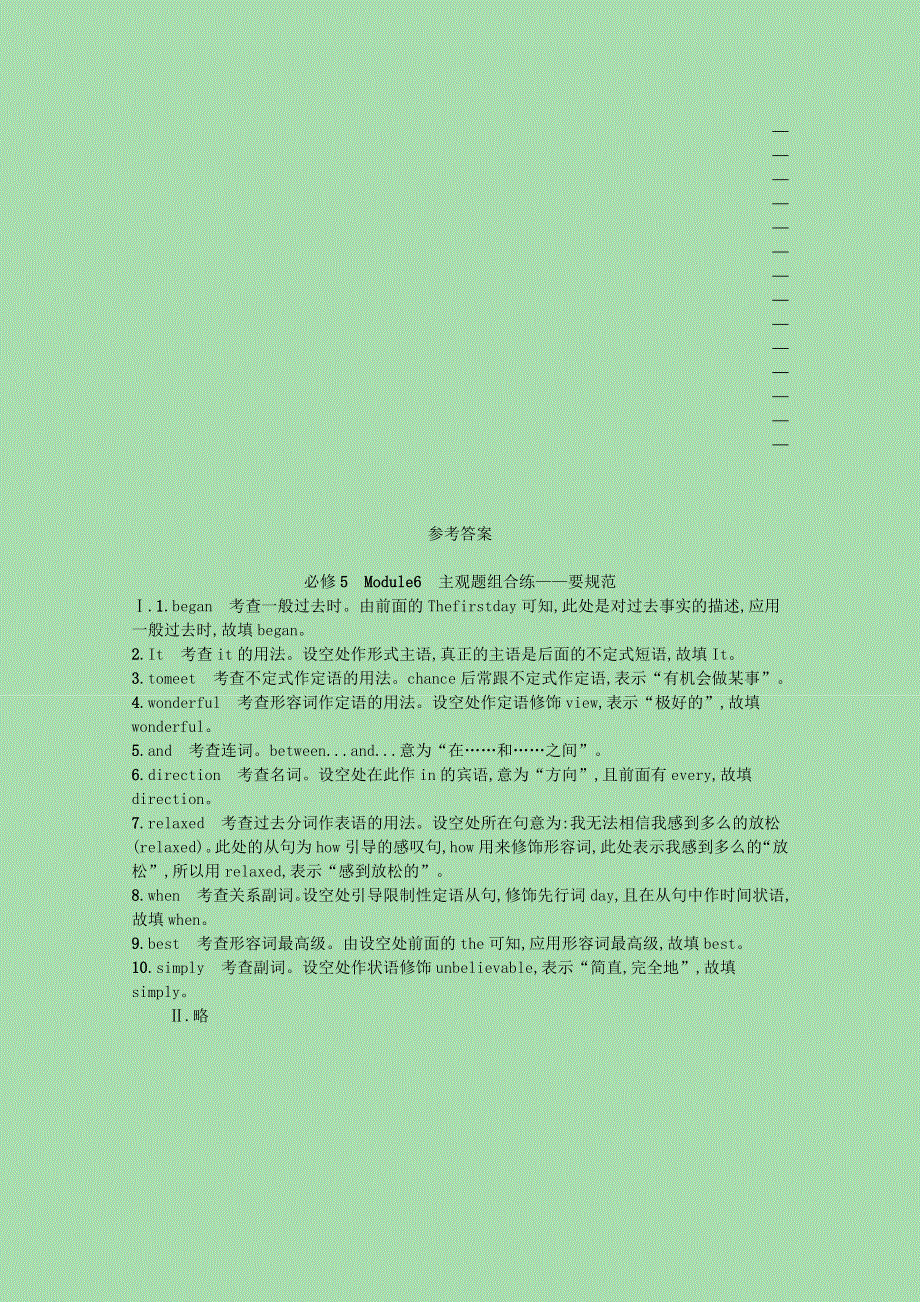 参考答案

必修5 Module6 主观题组合练——要规范

Ⅰ.1.began 考查一般过去时。由前面的Thefirstday可知,此处是对过去事实的描述,应用一般过去时,故填began。

2.It 考查it的用法。设空处作形式主语,真正的主语是后面的不定式短语,故填It。

3.tomeet 考查不定式作定语的用法。chance后常跟不定式作定语,表示“有机会做某事”。

4.wonderful 考查形容词作定语的用法。设空处作定语修饰view,表示“极好的”,故填wonderful。

5.and 考查连词。between...and...意为“在……和……之间”。

6.direction 考查名词。设空处在此作in的宾语,意为“方向”,且前面有every,故填direction。

7.relaxed 考查过去分词作表语的用法。设空处所在句意为:我无法相信我感到多么的放松(relaxed)。此处的从句为how引导的感叹句,how用来修饰形容词,此处表示我感到多么的“放松”,所以用relaxed,表示“感到放松的”。

8.when 考查关系副词。设空处引导限制性定语从句,修饰先行词day,且在从句中作时间状语,故填when。

9.best 考查形容词最高级。由设空处前面的the可知,应用形容词最高级,故填best。

10.simply 考查副词。设空处作状语修饰unbelievable,表示“简直,完全地”,故填simply。

Ⅱ.略